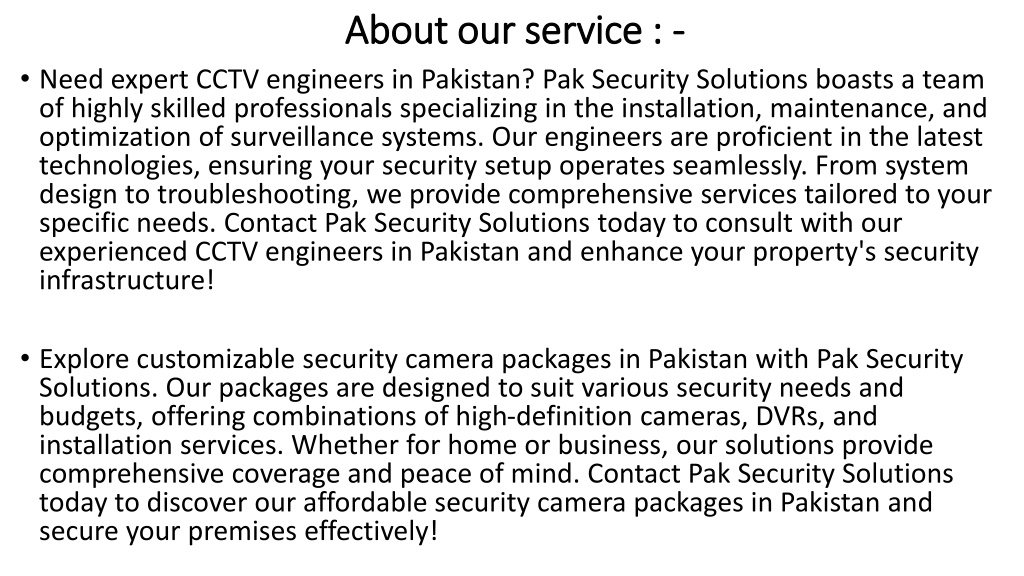 About our service : -

• Need expert CCTV engineers in Pakistan? Pak Security Solutions boasts a team of highly skilled professionals specializing in the installation, maintenance, and optimization of surveillance systems. Our engineers are proficient in the latest technologies, ensuring your security setup operates seamlessly. From system design to troubleshooting, we provide comprehensive services tailored to your specific needs. Contact Pak Security Solutions today to consult with our experienced CCTV engineers in Pakistan and enhance your property's security infrastructure!

• Explore customizable security camera packages in Pakistan with Pak Security Solutions. Our packages are designed to suit various security needs and budgets, offering combinations of high-definition cameras, DVRs, and installation services. Whether for home or business, our solutions provide comprehensive coverage and peace of mind. Contact Pak Security Solutions today to discover our affordable security camera packages in Pakistan and secure your premises effectively!